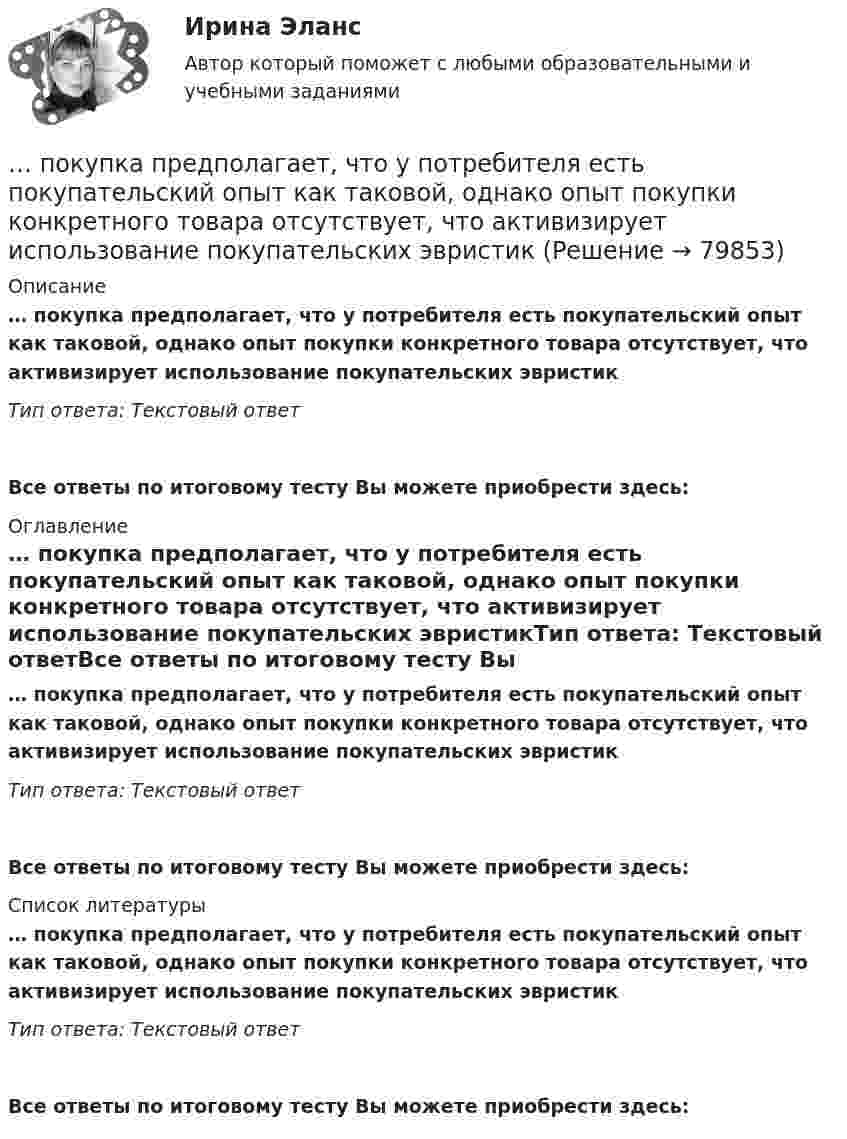 Ирина Эланс

Автор который поможет с любыми образовательными и учебными заданиями

... покупка предполагает, что у потребителя есть покупательский опыт как таковой, однако опыт покупки конкретного товара отсутствует, что активизирует использование покупательских эвристик (Решение → 79853)

Описание

… покупка предполагает, что у потребителя есть покупательский опыт как таковой, однако опыт покупки конкретного товара отсутствует, что активизирует использование покупательских эвристик

Тип ответа: Текстовый ответ

Все ответы по итоговому тесту Вы можете приобрести здесь:

Оглавление

… покупка предполагает, что у потребителя есть покупательский опыт как таковой, однако опыт покупки конкретного товара отсутствует, что активизирует использование покупательских эвристикТип ответа: Текстовый ответВсе ответы по итоговому тесту Вы

… покупка предполагает, что у потребителя есть покупательский опыт как таковой, однако опыт покупки конкретного товара отсутствует, что активизирует использование покупательских эвристик

Тип ответа: Текстовый ответ

Все ответы по итоговому тесту Вы можете приобрести здесь:

Список литературы

… покупка предполагает, что у потребителя есть покупательский опыт как таковой, однако опыт покупки конкретного товара отсутствует, что активизирует использование покупательских эвристик

Тип ответа: Текстовый ответ

Все ответы по итоговому тесту Вы можете приобрести здесь: